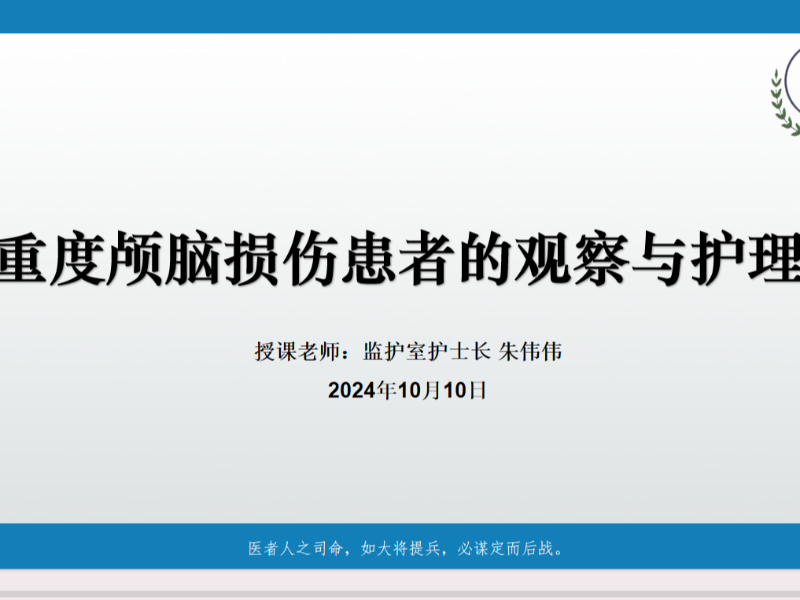 重度颅脑损伤患者的观察与护理

授课老师：监护室护士长 朱伟伟

2024年10月10日

医者人之司命，如大将提兵，必谋定而后战。